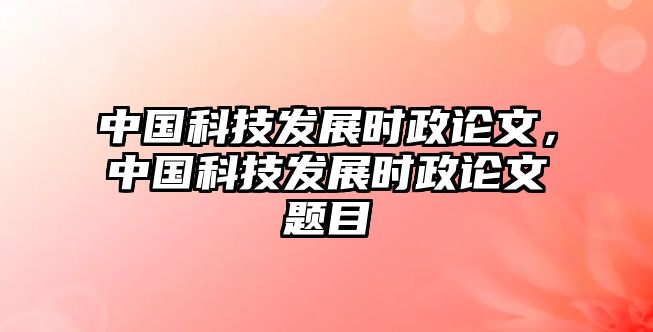 中国科技发展时政论文，中国科技发展时政论文题目